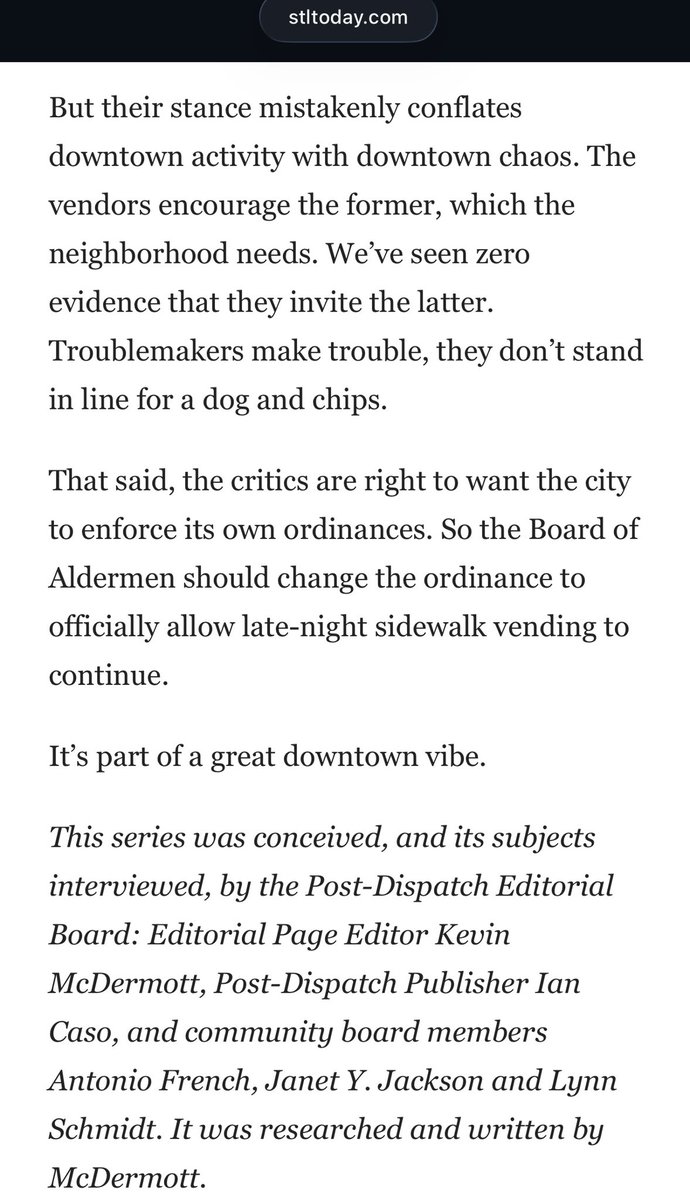 stltoday.com

But their stance mistakenly conflates downtown activity with downtown chaos. The vendors encourage the former, which the neighborhood needs. We've seen zero evidence that they invite the latter. Troublemakers make trouble, they don't stand in line for a dog and chips.

That said, the critics are right to want the city to enforce its own ordinances. So the Board of Aldermen should change the ordinance to officially allow late-night sidewalk vending to continue.

It's part of a great downtown vibe.

This series was conceived, and its subjects interviewed, by the Post-Dispatch Editorial Board: Editorial Page Editor Kevin McDermott, Post-Dispatch Publisher Ian Caso, and community board members Antonio French, Janet Y. Jackson and Lynn Schmidt. It was researched and written by McDermott.